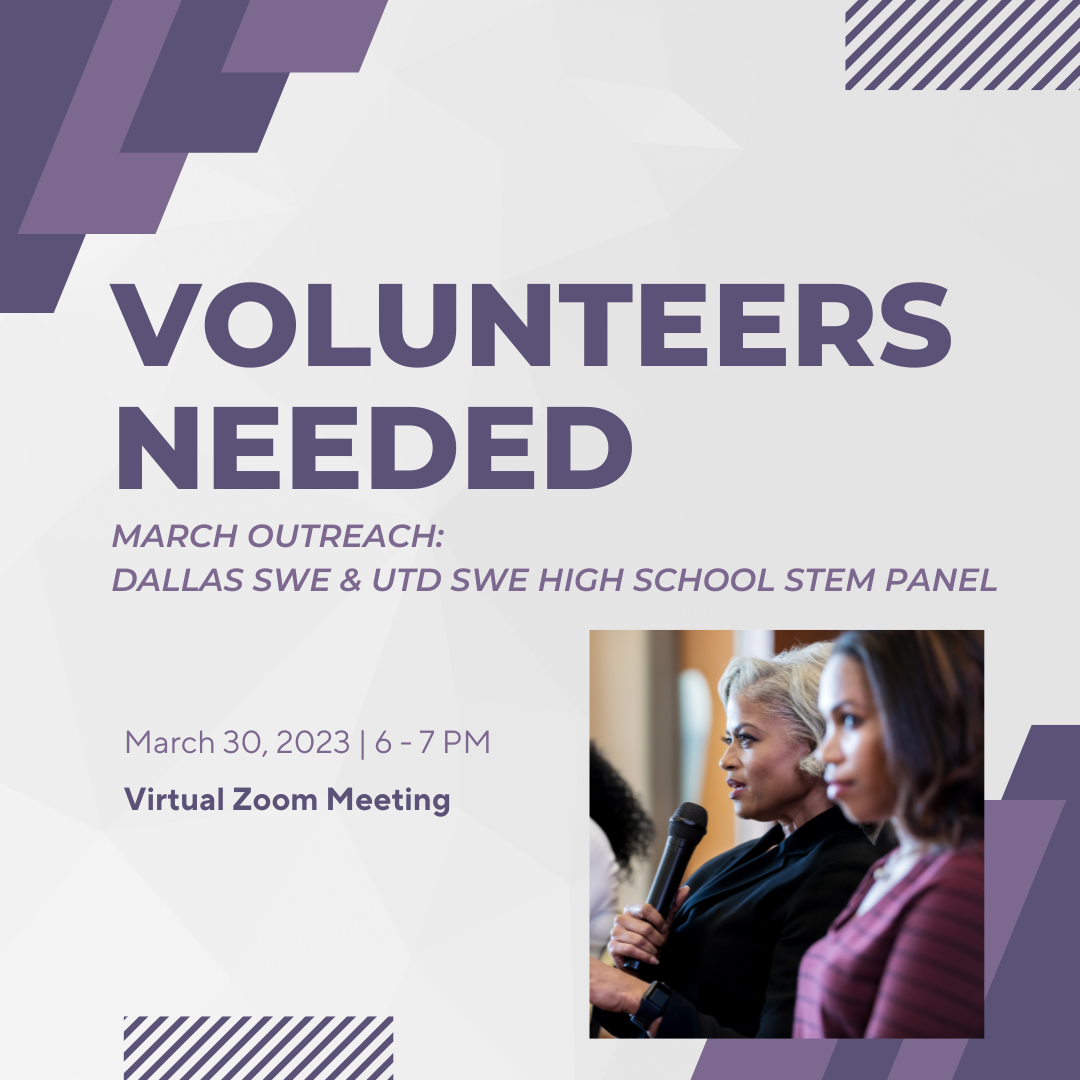 VOLUNTEERS NEEDED

MARCH OUTREACH:
DALLAS SWE & UTD SWE HIGH SCHOOL STEM PANEL

March 30, 2023 | 6 - 7 PM

Virtual Zoom Meeting